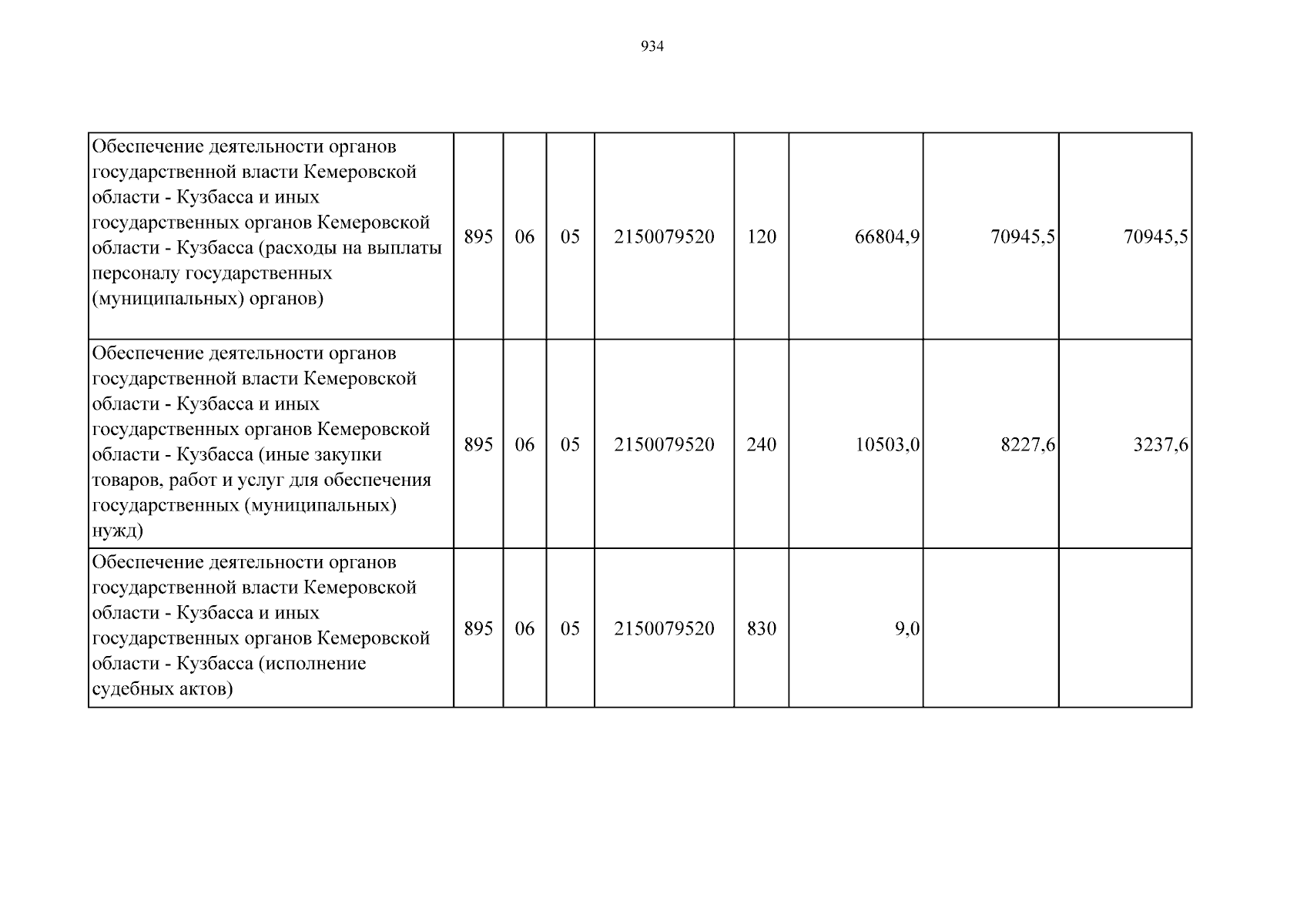 934

| Обеспечение деятельности органов государственной власти Кемеровской области - Кузбасса и иных государственных органов Кемеровской области - Кузбасса (расходы на выплаты персоналу государственных (муниципальных) органов) | 895 | 06 | 05 | 2150079520 | 120 | 66804,9 | 70945,5 | 70945,5 |
|---|---|---|---|---|---|---|---|---|
| Обеспечение деятельности органов государственной власти Кемеровской области - Кузбасса и иных государственных органов Кемеровской области - Кузбасса (иные закупки товаров, работ и услуг для обеспечения государственных (муниципальных) нужд) | 895 | 06 | 05 | 2150079520 | 240 | 10503,0 | 8227,6 | 3237,6 |
| Обеспечение деятельности органов государственной власти Кемеровской области - Кузбасса и иных государственных органов Кемеровской области - Кузбасса (исполнение судебных актов) | 895 | 06 | 05 | 2150079520 | 830 | 9,0 | | |